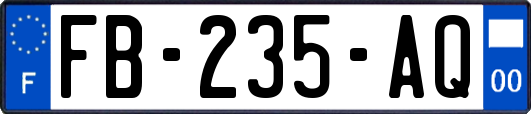 F

FB-235-AQ

00